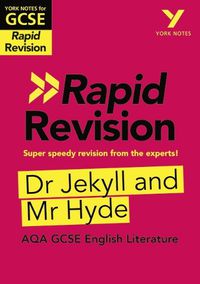 YORK NOTES for
GCSE
Rapid Revision

YORK NOTES

Rapid Revision

Super speedy revision from the experts!

Dr Jekyll and Mr Hyde

AQA GCSE English Literature